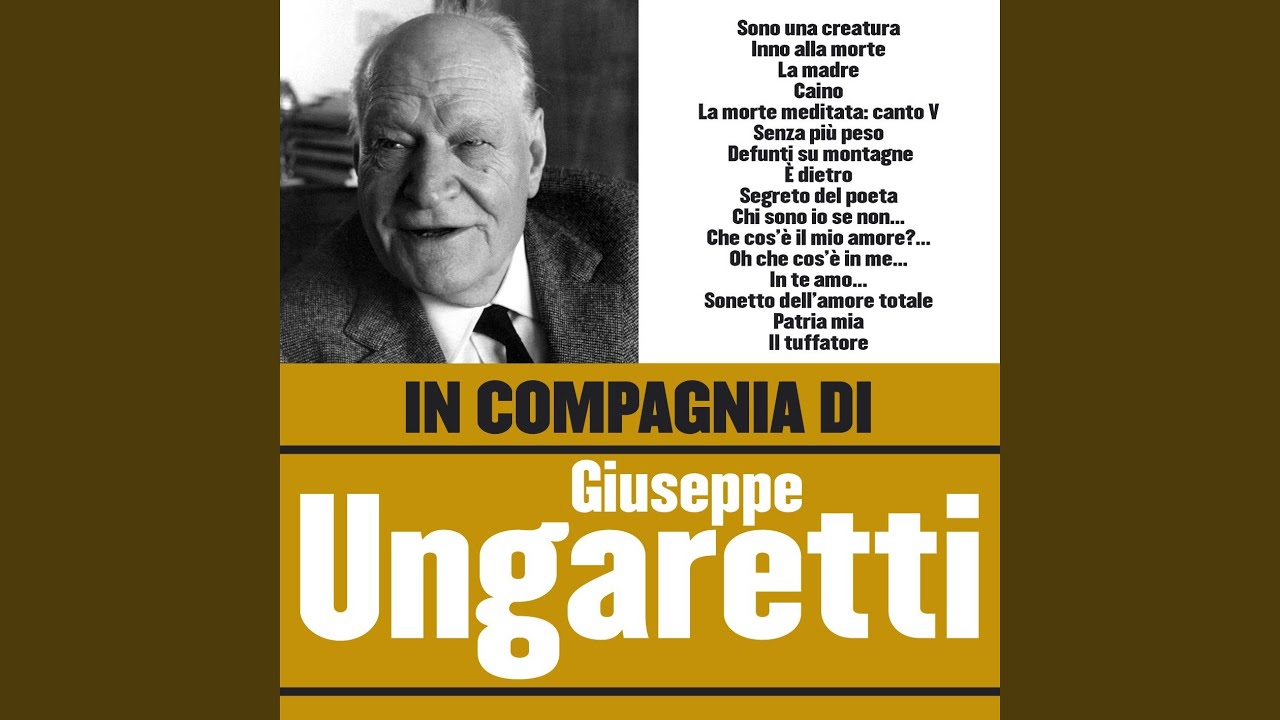 Sono una creatura
Inno alla morte
La madre
Caino
La morte meditata: canto V
Senza più peso
Defunti su montagne
È dietro
Segreto del poeta
Chi sono io se non...
Che cos'è il mio amore?...
Oh che cos'è in me...
In te amo...
Sonetto dell'amore totale
Patria mia
Il tuffatore

IN COMPAGNIA DI

Giuseppe
Ungaretti